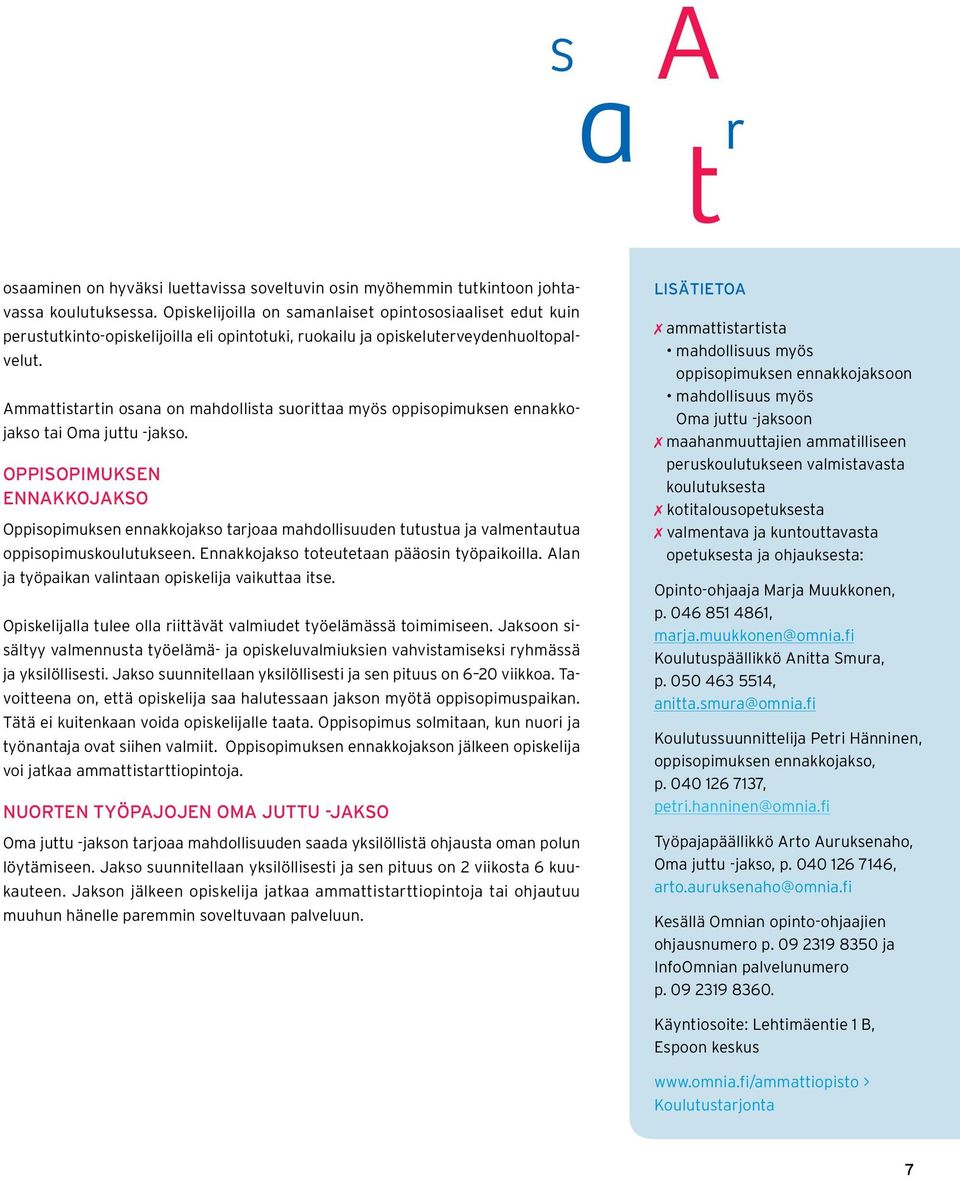 s A
a r
t

osaaminen on hyväksi luettavissa soveltuvin osin myöhemmin tutkintoon johtavassa koulutuksessa. Opiskelijoilla on samanlaiset opintososiaaliset edut kuin perustutkinto-opiskelijoilla eli opintotuki, ruokailu ja opiskeluterveydenhuoltopalvelut.

Ammattistartin osana on mahdollista suorittaa myös oppisopimuksen ennakkojakso tai Oma juttu -jakso.

OPPISOPIMUKSEN ENNAKKOJAKSO

Oppisopimuksen ennakkojakso tarjoaa mahdollisuuden tutustua ja valmentautua oppisopimuskoulutukseen. Ennakkojakso toteutetaan pääosin työpaikoilla. Alan ja työpaikan valintaan opiskelija vaikuttaa itse.

Opiskelijalla tulee olla riittävät valmiudet työelämässä toimimiseen. Jaksoon sisältyy valmennusta työelämä- ja opiskeluvalmiuksien vahvistamiseksi ryhmässä ja yksilöllisesti. Jakso suunnitellaan yksilöllisesti ja sen pituus on 6–20 viikkoa. Tavoitteena on, että opiskelija saa halutessaan jakson myötä oppisopimuspaikan. Tätä ei kuitenkaan voida opiskelijalle taata. Oppisopimus solmitaan, kun nuori ja työnantaja ovat siihen valmiit. Oppisopimuksen ennakkojakson jälkeen opiskelija voi jatkaa ammattistarttiopintoja.

NUORTEN TYÖPAJOJEN OMA JUTTU -JAKSO

Oma juttu -jakson tarjoaa mahdollisuuden saada yksilöllistä ohjausta oman polun löytämiseen. Jakso suunnitellaan yksilöllisesti ja sen pituus on 2 viikosta 6 kuukauteen. Jakson jälkeen opiskelija jatkaa ammattistarttiopintoja tai ohjautuu muuhun hänelle paremmin soveltuvaan palveluun.

LISÄTIETOA

✗ ammattistartista
• mahdollisuus myös oppisopimuksen ennakkojaksoon
• mahdollisuus myös Oma juttu -jaksoon
✗ maahanmuuttajien ammatilliseen peruskoulutukseen valmistavasta koulutuksesta
✗ kotitalousopetuksesta
✗ valmentava ja kuntouttavasta opetuksesta ja ohjauksesta:

Opinto-ohjaaja Marja Muukkonen, p. 046 851 4861, marja.muukkonen@omnia.fi
Koulutuspäällikkö Anitta Smura, p. 050 463 5514, anitta.smura@omnia.fi

Koulutussuunnittelija Petri Hänninen, oppisopimuksen ennakkojakso, p. 040 126 7137, petri.hanninen@omnia.fi

Työpajapäällikkö Arto Auruksenaho, Oma juttu -jakso, p. 040 126 7146, arto.auruksenaho@omnia.fi

Kesällä Omnian opinto-ohjaajien ohjausnumero p. 09 2319 8350 ja InfoOmnian palvelunumero p. 09 2319 8360.

Käyntiosoite: Lehtimäentie 1 B, Espoon keskus

www.omnia.fi/ammattiopisto > Koulutustarjonta

7